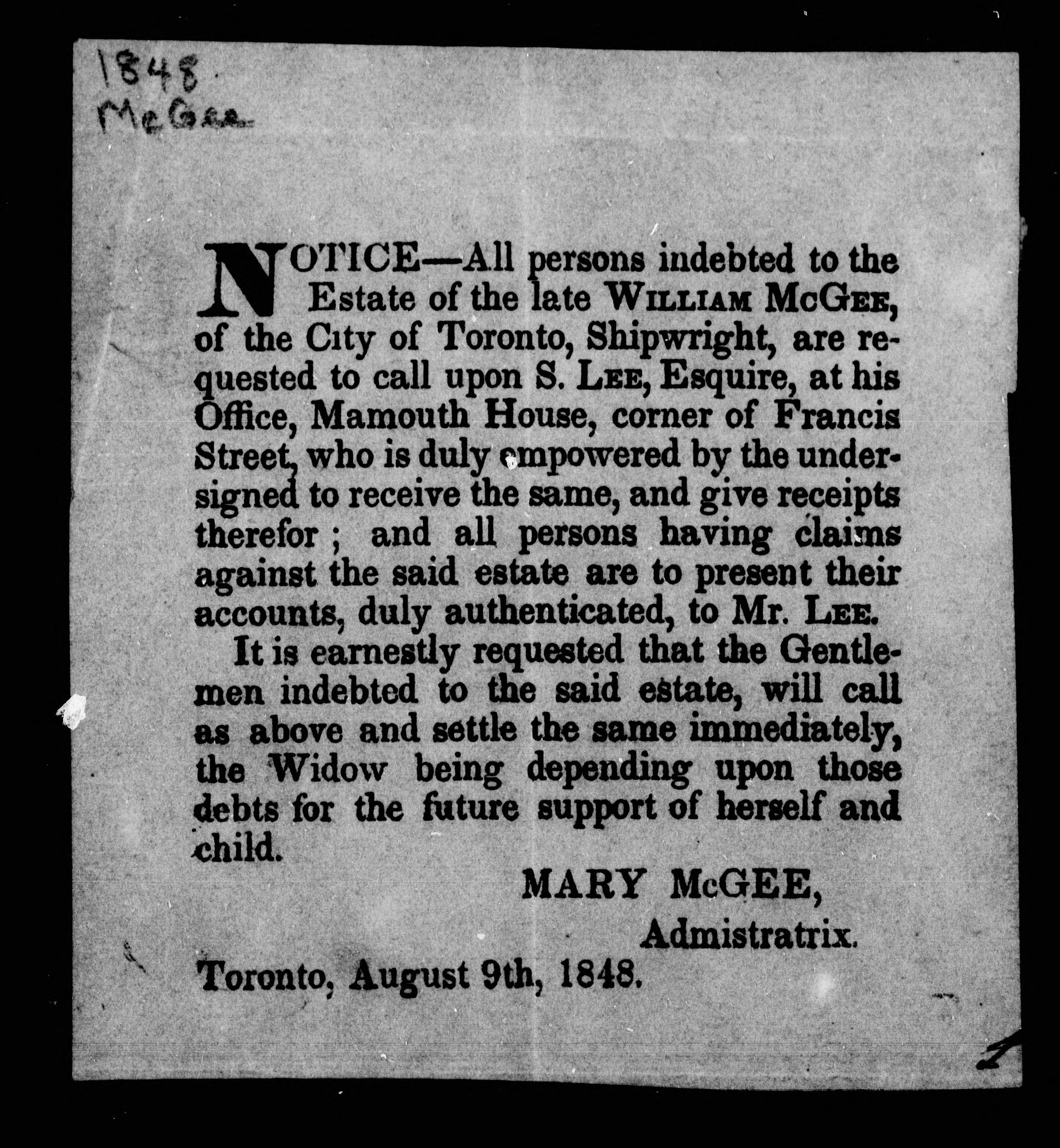 1848.
McGee

NOTICE—All persons indebted to the Estate of the late WILLIAM McGEE, of the City of Toronto, Shipwright, are requested to call upon S. LEE, Esquire, at his Office, Mamouth House, corner of Francis Street, who is duly empowered by the undersigned to receive the same, and give receipts therefor; and all persons having claims against the said estate are to present their accounts, duly authenticated, to Mr. LEE.

It is earnestly requested that the Gentlemen indebted to the said estate, will call as above and settle the same immediately, the Widow being depending upon those debts for the future support of herself and child.

MARY McGEE,
Admistratrix.

Toronto, August 9th, 1848.

1